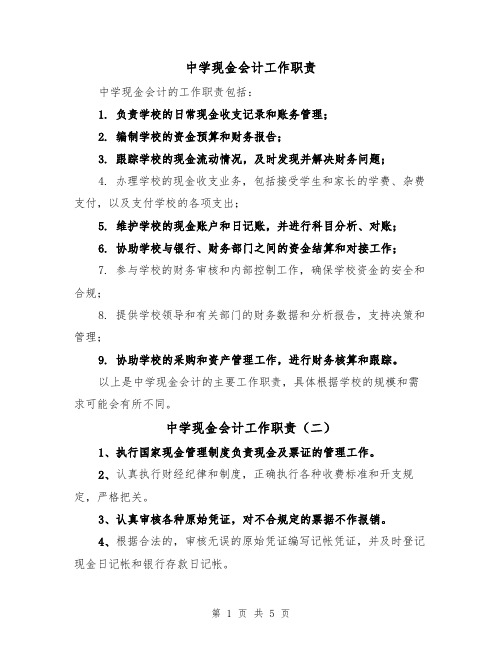 中学现金会计工作职责

中学现金会计的工作职责包括：

1. 负责学校的日常现金收支记录和账务管理；

2. 编制学校的资金预算和财务报告；

3. 跟踪学校的现金流动情况，及时发现并解决财务问题；

4. 办理学校的现金收支业务，包括接受学生和家长的学费、杂费支付，以及支付学校的各项支出；

5. 维护学校的现金账户和日记账，并进行科目分析、对账；

6. 协助学校与银行、财务部门之间的资金结算和对接工作；

7. 参与学校的财务审核和内部控制工作，确保学校资金的安全和合规；

8. 提供学校领导和有关部门的财务数据和分析报告，支持决策和管理；

9. 协助学校的采购和资产管理工作，进行财务核算和跟踪。

以上是中学现金会计的主要工作职责，具体根据学校的规模和需求可能会有所不同。

中学现金会计工作职责（二）

1、执行国家现金管理制度负责现金及票证的管理工作。

2、认真执行财经纪律和制度，正确执行各种收费标准和开支规定，严格把关。

3、认真审核各种原始凭证，对不合规定的票据不作报销。

4、根据合法的，审核无误的原始凭证编写记帐凭证，并及时登记现金日记帐和银行存款日记帐。

第 1 页 共 5 页